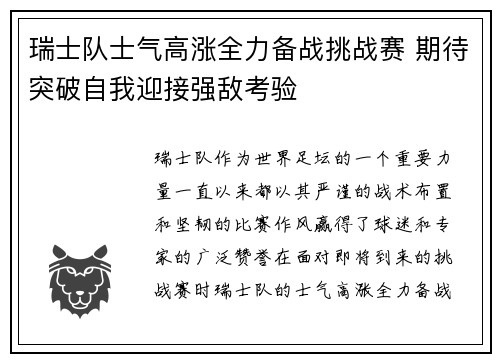 瑞士队士气高涨全力备战挑战赛 期待突破自我迎接强敌考验

瑞士队作为世界足坛的一个重要力量一直以来都以其严谨的战术布置和坚韧的比赛作风赢得了球迷和专家的广泛赞誉在面对即将到来的挑战赛时瑞士队的士气高涨全力备战